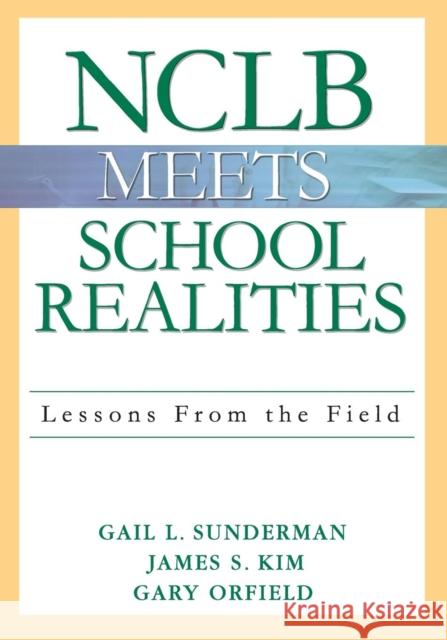 NCLB
MEETS
SCHOOL
REALITIES

Lessons From the Field

GAIL L. SUNDERMAN
JAMES S. KIM
GARY ORFIELD